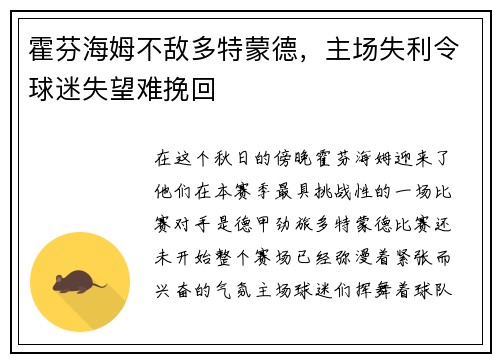 霍芬海姆不敌多特蒙德，主场失利令球迷失望难挽回

在这个秋日的傍晚霍芬海姆迎来了他们在本赛季最具挑战性的一场比赛对手是德甲劲旅多特蒙德比赛还未开始整个赛场已经弥漫着紧张而兴奋的气氛主场球迷们挥舞着球队